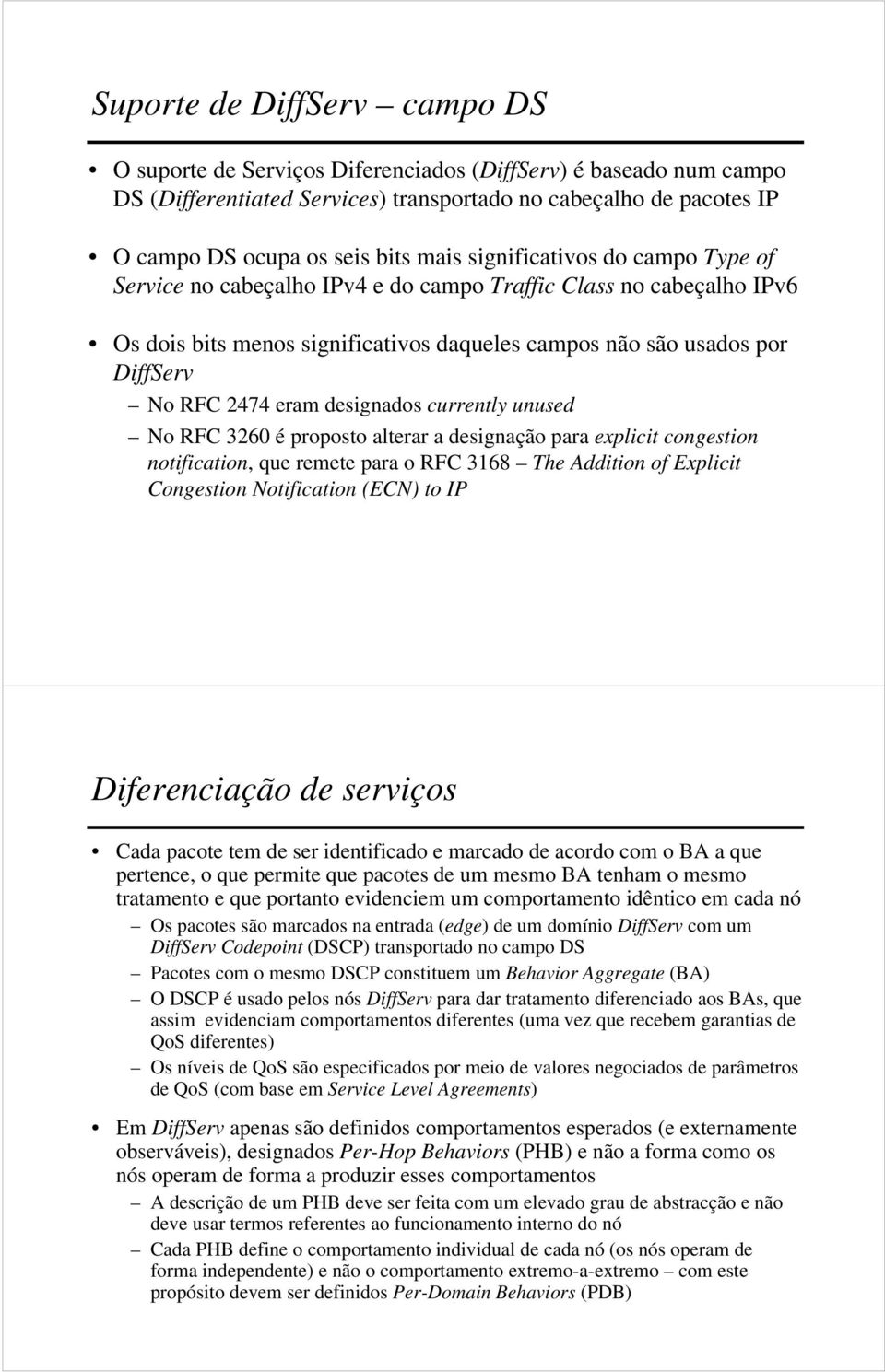 Suporte de DiffServ – campo DS

• O suporte de Serviços Diferenciados (DiffServ) é baseado num campo DS (Differentiated Services) transportado no cabeçalho de pacotes IP

• O campo DS ocupa os seis bits mais significativos do campo Type of Service no cabeçalho IPv4 e do campo Traffic Class no cabeçalho IPv6

• Os dois bits menos significativos daqueles campos não são usados por DiffServ
– No RFC 2474 eram designados currently unused
– No RFC 3260 é proposto alterar a designação para explicit congestion notification, que remete para o RFC 3168 – The Addition of Explicit Congestion Notification (ECN) to IP

Diferenciação de serviços

• Cada pacote tem de ser identificado e marcado de acordo com o BA a que pertence, o que permite que pacotes de um mesmo BA tenham o mesmo tratamento e que portanto evidenciem um comportamento idêntico em cada nó
– Os pacotes são marcados na entrada (edge) de um domínio DiffServ com um DiffServ Codepoint (DSCP) transportado no campo DS
– Pacotes com o mesmo DSCP constituem um Behavior Aggregate (BA)
– O DSCP é usado pelos nós DiffServ para dar tratamento diferenciado aos BAs, que assim evidenciam comportamentos diferentes (uma vez que recebem garantias de QoS diferentes)
– Os níveis de QoS são especificados por meio de valores negociados de parâmetros de QoS (com base em Service Level Agreements)

• Em DiffServ apenas são definidos comportamentos esperados (e externamente observáveis), designados Per-Hop Behaviors (PHB) e não a forma como os nós operam de forma a produzir esses comportamentos
– A descrição de um PHB deve ser feita com um elevado grau de abstracção e não deve usar termos referentes ao funcionamento interno do nó
– Cada PHB define o comportamento individual de cada nó (os nós operam de forma independente) e não o comportamento extremo-a-extremo – com este propósito devem ser definidos Per-Domain Behaviors (PDB)